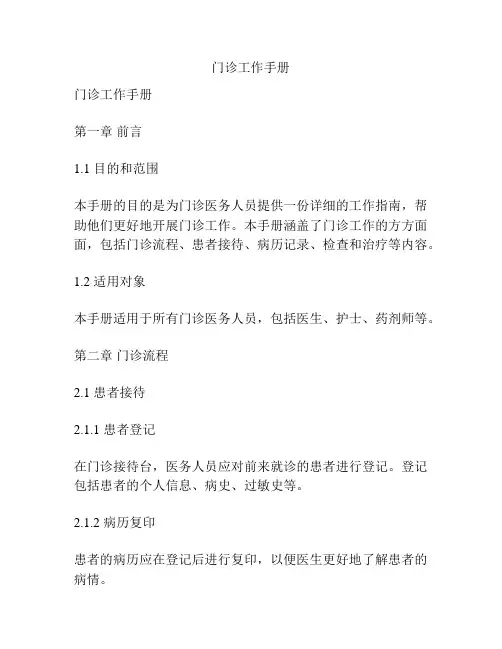 门诊工作手册

门诊工作手册

第一章 前言

1.1 目的和范围

本手册的目的是为门诊医务人员提供一份详细的工作指南，帮助他们更好地开展门诊工作。本手册涵盖了门诊工作的方方面面，包括门诊流程、患者接待、病历记录、检查和治疗等内容。

1.2 适用对象

本手册适用于所有门诊医务人员，包括医生、护士、药剂师等。

第二章 门诊流程

2.1 患者接待

2.1.1 患者登记

在门诊接待台，医务人员应对前来就诊的患者进行登记。登记包括患者的个人信息、病史、过敏史等。

2.1.2 病历复印

患者的病历应在登记后进行复印，以便医生更好地了解患者的病情。